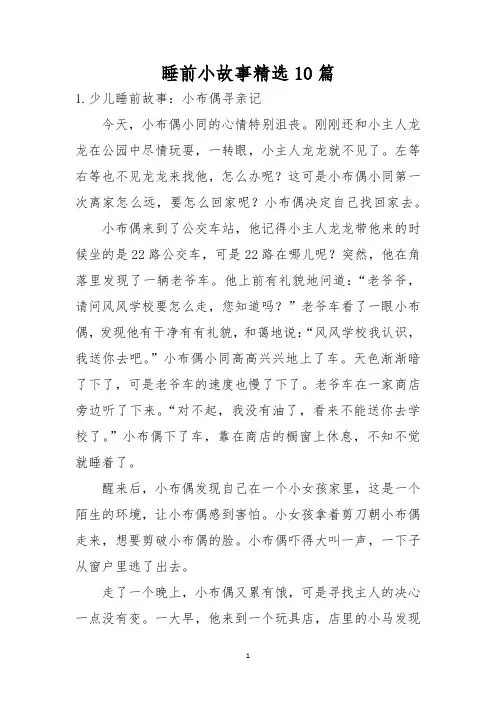 睡前小故事精选10篇

1.少儿睡前故事：小布偶寻亲记

今天，小布偶小同的心情特别沮丧。刚刚还和小主人龙龙在公园中尽情玩耍，一转眼，小主人龙龙就不见了。左等右等也不见龙龙来找他，怎么办呢？这可是小布偶小同第一次离家怎么远，要怎么回家呢？小布偶决定自己找回家去。

小布偶来到了公交车站，他记得小主人龙龙带他来的时候坐的是22路公交车，可是22路在哪儿呢？突然，他在角落里发现了一辆老爷车。他上前有礼貌地问道：“老爷爷，请问风风学校要怎么走，您知道吗？”老爷车看了一眼小布偶，发现他有干净有有礼貌，和蔼地说：“风风学校我认识，我送你去吧。”小布偶小同高高兴兴地上了车。天色渐渐暗了下了，可是老爷车的速度也慢了下了。老爷车在一家商店旁边听了下来。“对不起，我没有油了，看来不能送你去学校了。”小布偶下了车，靠在商店的橱窗上休息，不知不觉就睡着了。

醒来后，小布偶发现自己在一个小女孩家里，这是一个陌生的环境，让小布偶感到害怕。小女孩拿着剪刀朝小布偶走来，想要剪破小布偶的脸。小布偶吓得大叫一声，一下子从窗户里逃了出去。

走了一个晚上，小布偶又累有饿，可是寻找主人的决心一点没有变。一大早，他来到一个玩具店，店里的小马发现

1